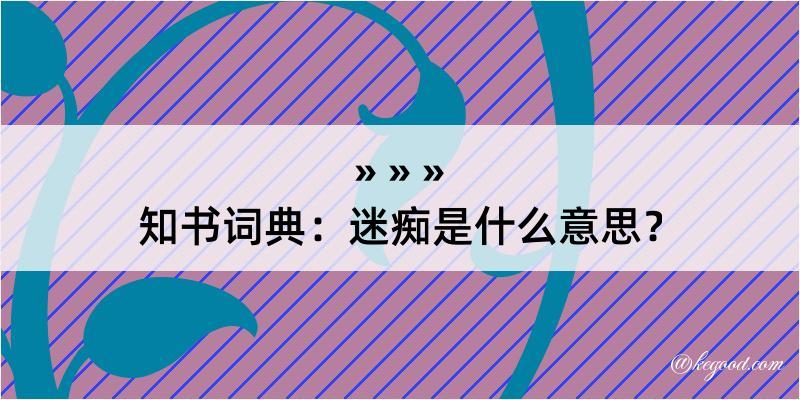 » » »
知书词典：迷痴是什么意思？

@kegood.com